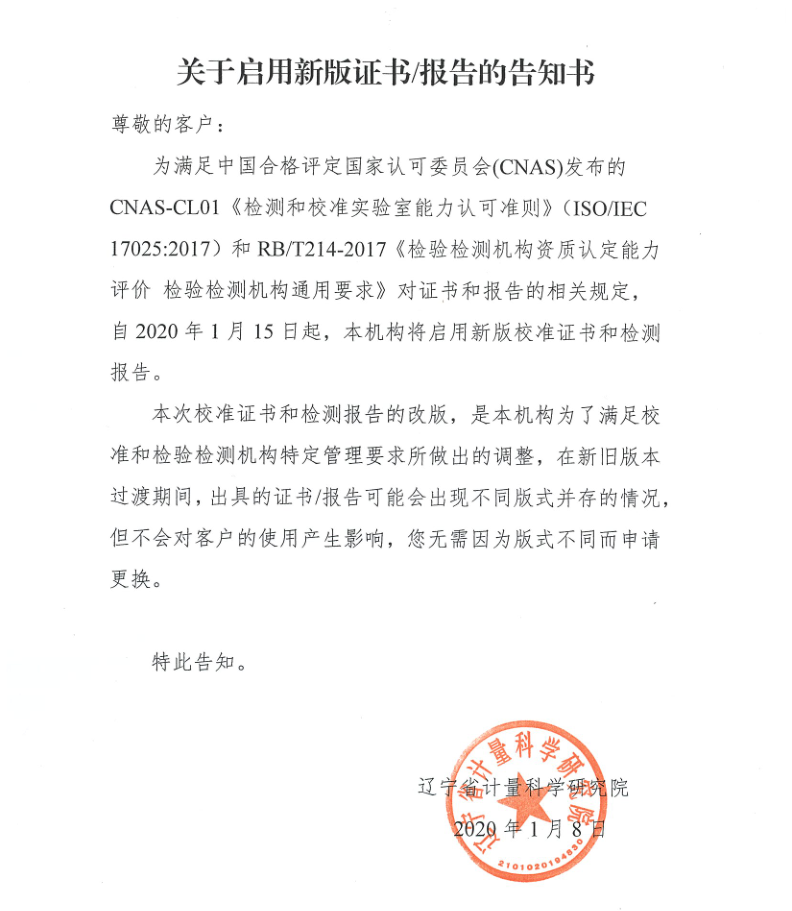 关于启用新版证书/报告的告知书

尊敬的客户：

为满足中国合格评定国家认可委员会(CNAS)发布的CNAS-CL01《检测和校准实验室能力认可准则》（ISO/IEC 17025:2017）和 RB/T214-2017《检验检测机构资质认定能力评价 检验检测机构通用要求》对证书和报告的相关规定，自 2020 年 1 月 15 日起，本机构将启用新版校准证书和检测报告。

本次校准证书和检测报告的改版，是本机构为了满足校准和检验检测机构特定管理要求所做出的调整，在新旧版本过渡期间，出具的证书/报告可能会出现不同版式并存的情况，但不会对客户的使用产生影响，您无需因为版式不同而申请更换。

特此告知。

辽宁省计量科学研究院
2020 年 1 月 8 日

辽宁省计量科学研究院
2101020194850